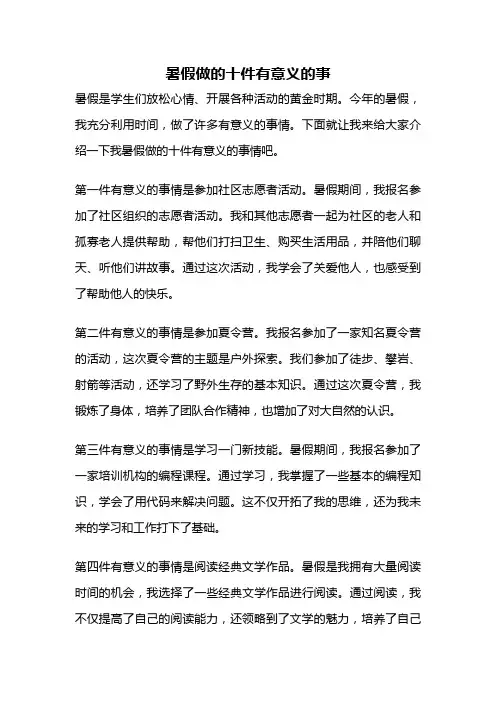 暑假做的十件有意义的事

暑假是学生们放松心情、开展各种活动的黄金时期。今年的暑假，我充分利用时间，做了许多有意义的事情。下面就让我来给大家介绍一下我暑假做的十件有意义的事情吧。

第一件有意义的事情是参加社区志愿者活动。暑假期间，我报名参加了社区组织的志愿者活动。我和其他志愿者一起为社区的老人和孤寡老人提供帮助，帮他们打扫卫生、购买生活用品，并陪他们聊天、听他们讲故事。通过这次活动，我学会了关爱他人，也感受到了帮助他人的快乐。

第二件有意义的事情是参加夏令营。我报名参加了一家知名夏令营的活动，这次夏令营的主题是户外探索。我们参加了徒步、攀岩、射箭等活动，还学习了野外生存的基本知识。通过这次夏令营，我锻炼了身体，培养了团队合作精神，也增加了对大自然的认识。

第三件有意义的事情是学习一门新技能。暑假期间，我报名参加了一家培训机构的编程课程。通过学习，我掌握了一些基本的编程知识，学会了用代码来解决问题。这不仅开拓了我的思维，还为我未来的学习和工作打下了基础。

第四件有意义的事情是阅读经典文学作品。暑假是我拥有大量阅读时间的机会，我选择了一些经典文学作品进行阅读。通过阅读，我不仅提高了自己的阅读能力，还领略到了文学的魅力，培养了自己